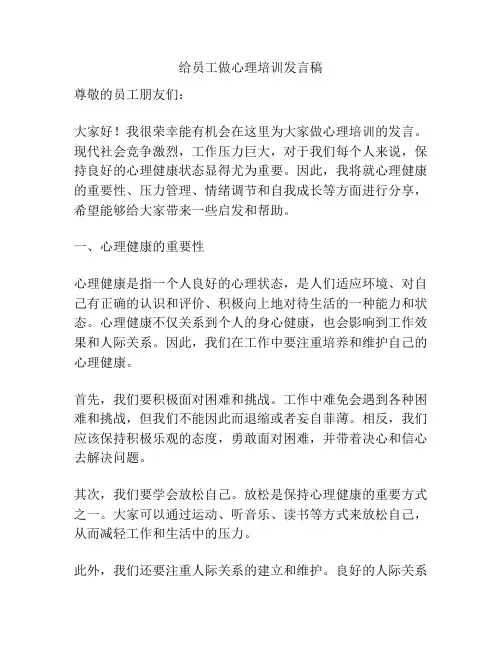 给员工做心理培训发言稿

尊敬的员工朋友们：

大家好！我很荣幸能有机会在这里为大家做心理培训的发言。现代社会竞争激烈，工作压力巨大，对于我们每个人来说，保持良好的心理健康状态显得尤为重要。因此，我将就心理健康的重要性、压力管理、情绪调节和自我成长等方面进行分享，希望能够给大家带来一些启发和帮助。

一、心理健康的重要性

心理健康是指一个人良好的心理状态，是人们适应环境、对自己有正确的认识和评价、积极向上地对待生活的一种能力和状态。心理健康不仅关系到个人的身心健康，也会影响到工作效果和人际关系。因此，我们在工作中要注重培养和维护自己的心理健康。

首先，我们要积极面对困难和挑战。工作中难免会遇到各种困难和挑战，但我们不能因此而退缩或者妄自菲薄。相反，我们应该保持积极乐观的态度，勇敢面对困难，并带着决心和信心去解决问题。

其次，我们要学会放松自己。放松是保持心理健康的重要方式之一。大家可以通过运动、听音乐、读书等方式来放松自己，从而减轻工作和生活中的压力。

此外，我们还要注重人际关系的建立和维护。良好的人际关系